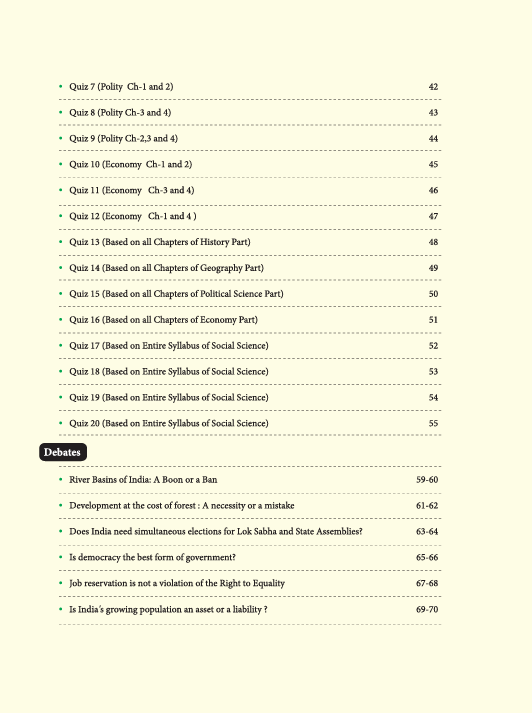 • Quiz 7 (Polity Ch-1 and 2) 42

• Quiz 8 (Polity Ch-3 and 4) 43

• Quiz 9 (Polity Ch-2,3 and 4) 44

• Quiz 10 (Economy Ch-1 and 2) 45

• Quiz 11 (Economy Ch-3 and 4) 46

• Quiz 12 (Economy Ch-1 and 4 ) 47

• Quiz 13 (Based on all Chapters of History Part) 48

• Quiz 14 (Based on all Chapters of Geography Part) 49

• Quiz 15 (Based on all Chapters of Political Science Part) 50

• Quiz 16 (Based on all Chapters of Economy Part) 51

• Quiz 17 (Based on Entire Syllabus of Social Science) 52

• Quiz 18 (Based on Entire Syllabus of Social Science) 53

• Quiz 19 (Based on Entire Syllabus of Social Science) 54

• Quiz 20 (Based on Entire Syllabus of Social Science) 55

Debates

• River Basins of India: A Boon or a Ban 59-60

• Development at the cost of forest : A necessity or a mistake 61-62

• Does India need simultaneous elections for Lok Sabha and State Assemblies? 63-64

• Is democracy the best form of government? 65-66

• Job reservation is not a violation of the Right to Equality 67-68

• Is India's growing population an asset or a liability ? 69-70